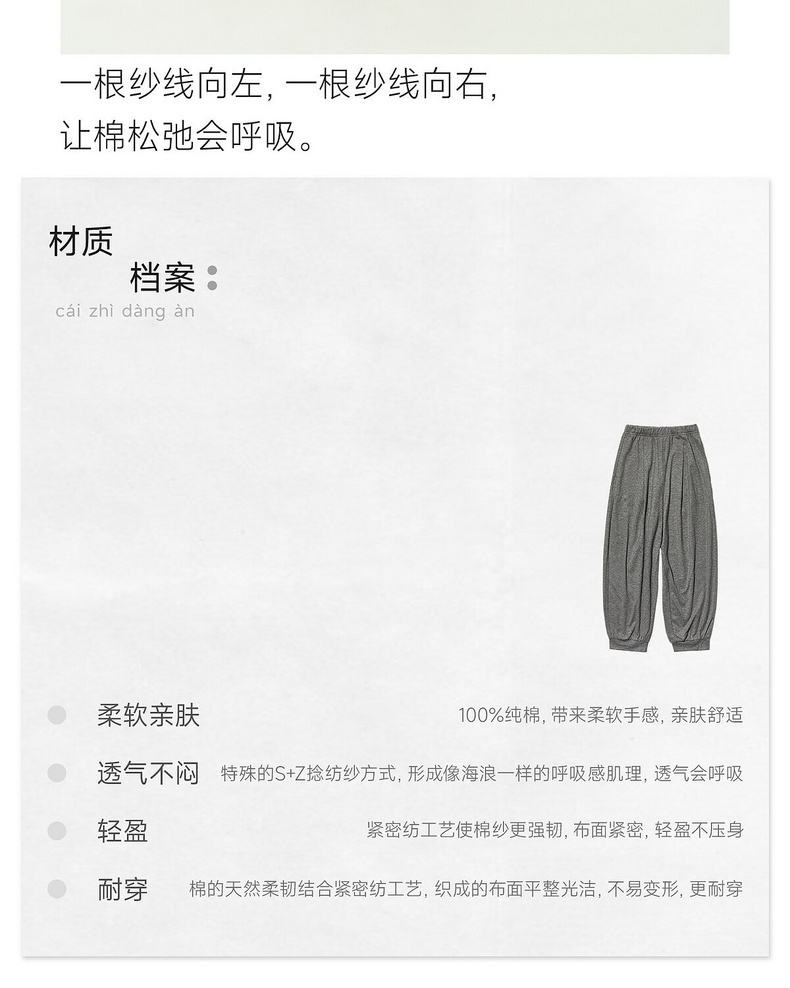 一根纱线向左，一根纱线向右，
让棉松弛会呼吸。

材质
档案：
cái zhì dàng àn

柔软亲肤 100%纯棉，带来柔软手感，亲肤舒适

透气不闷 特殊的S+Z捻纺纱方式，形成像海浪一样的呼吸感肌理，透气会呼吸

轻盈 紧密纺工艺使棉纱更强韧，布面紧密，轻盈不压身

耐穿 棉的天然柔韧结合紧密纺工艺，织成的布面平整光洁，不易变形，更耐穿